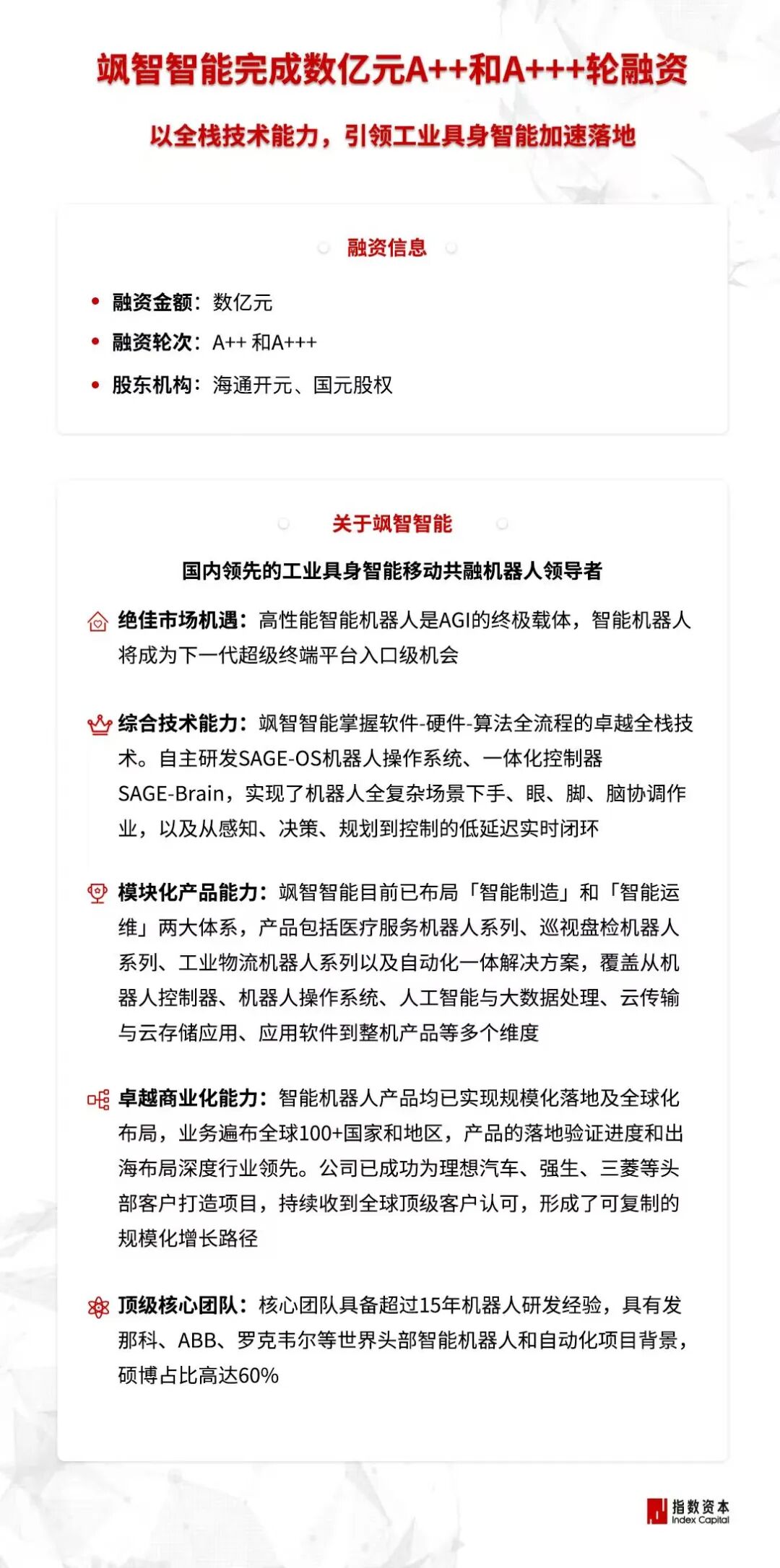 飒智智能完成数亿元A++和A+++轮融资

以全栈技术能力，引领工业具身智能加速落地

融资信息

• 融资金额：数亿元
• 融资轮次：A++ 和A+++
• 股东机构：海通开元、国元股权

关于飒智智能

国内领先的工业具身智能移动共融机器人领导者

绝佳市场机遇：高性能智能机器人是AGI的终极载体，智能机器人将成为下一代超级终端平台入口级机会

综合技术能力：飒智智能掌握软件-硬件-算法全流程的卓越全栈技术。自主研发SAGE-OS机器人操作系统、一体化控制器SAGE-Brain，实现了机器人全复杂场景下手、眼、脚、脑协调作业，以及从感知、决策、规划到控制的低延迟实时闭环

模块化产品能力：飒智智能目前已布局「智能制造」和「智能运维」两大体系，产品包括医疗服务机器人系列、巡视盘检机器人系列、工业物流机器人系列以及自动化一体解决方案，覆盖从机器人控制器、机器人操作系统、人工智能与大数据处理、云传输与云存储应用、应用软件到整机产品等多个维度

卓越商业化能力：智能机器人产品均已实现规模化落地及全球化布局，业务遍布全球100+国家和地区，产品的落地验证进度和出海布局深度行业领先。公司已成功为理想汽车、强生、三菱等头部客户打造项目，持续收到全球顶级客户认可，形成了可复制的规模化增长路径

顶级核心团队：核心团队具备超过15年机器人研发经验，具有发那科、ABB、罗克韦尔等世界头部智能机器人和自动化项目背景，硕博占比高达60%

指数资本
Index Capital